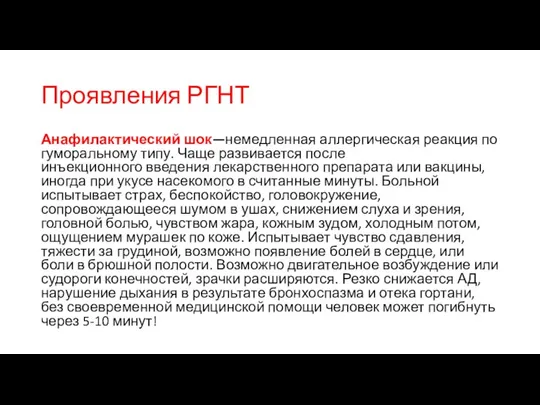 Проявления РГНТ

Анафилактический шок—немедленная аллергическая реакция по гуморальному типу. Чаще развивается после инъекционного введения лекарственного препарата или вакцины, иногда при укусе насекомого в считанные минуты. Больной испытывает страх, беспокойство, головокружение, сопровождающееся шумом в ушах, снижением слуха и зрения, головной болью, чувством жара, кожным зудом, холодным потом, ощущением мурашек по коже. Испытывает чувство сдавления, тяжести за грудиной, возможно появление болей в сердце, или боли в брюшной полости. Возможно двигательное возбуждение или судороги конечностей, зрачки расширяются. Резко снижается АД, нарушение дыхания в результате бронхоспазма и отека гортани, без своевременной медицинской помощи человек может погибнуть через 5-10 минут!